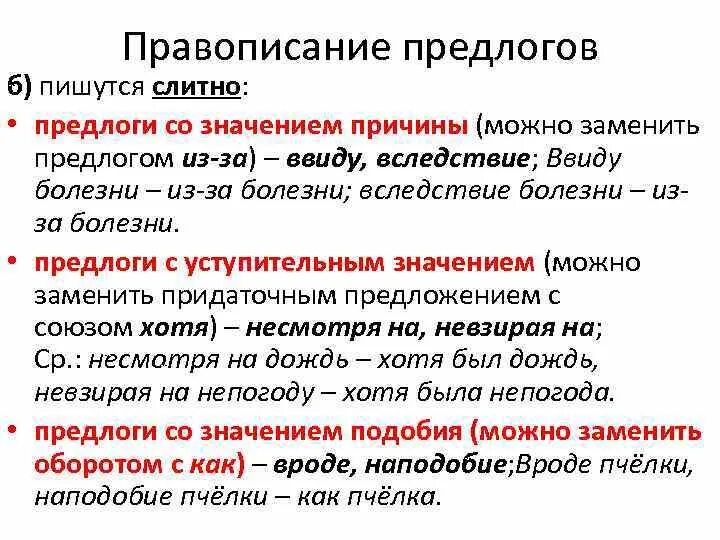 Правописание предлогов

б) пишутся слитно:

• предлоги со значением причины (можно заменить предлогом из-за) – ввиду, вследствие; Ввиду болезни – из-за болезни; вследствие болезни – из-за болезни.

• предлоги с уступительным значением (можно заменить придаточным предложением с союзом хотя) – несмотря на, невзирая на; Ср.: несмотря на дождь – хотя был дождь, невзирая на непогоду – хотя была непогода.

• предлоги со значением подобия (можно заменить оборотом с как) – вроде, наподобие;Вроде пчёлки, наподобие пчёлки – как пчёлка.